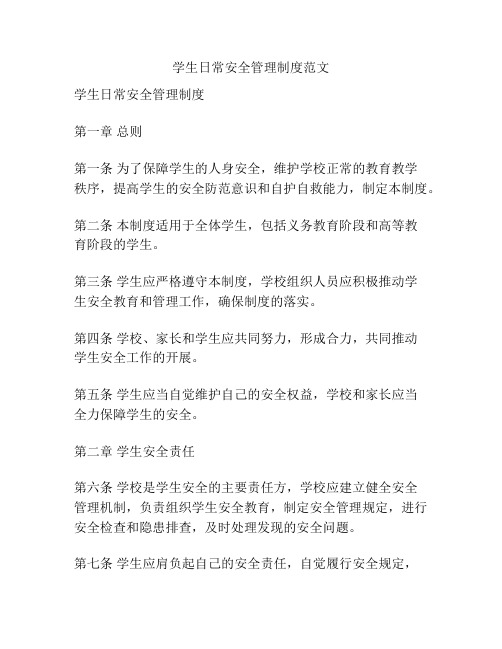 学生日常安全管理制度范文

学生日常安全管理制度

第一章 总则

第一条 为了保障学生的人身安全，维护学校正常的教育教学秩序，提高学生的安全防范意识和自护自救能力，制定本制度。

第二条 本制度适用于全体学生，包括义务教育阶段和高等教育阶段的学生。

第三条 学生应严格遵守本制度，学校组织人员应积极推动学生安全教育和管理工作，确保制度的落实。

第四条 学校、家长和学生应共同努力，形成合力，共同推动学生安全工作的开展。

第五条 学生应当自觉维护自己的安全权益，学校和家长应当全力保障学生的安全。

第二章 学生安全责任

第六条 学校是学生安全的主要责任方，学校应建立健全安全管理机制，负责组织学生安全教育，制定安全管理规定，进行安全检查和隐患排查，及时处理发现的安全问题。

第七条 学生应肩负起自己的安全责任，自觉履行安全规定，